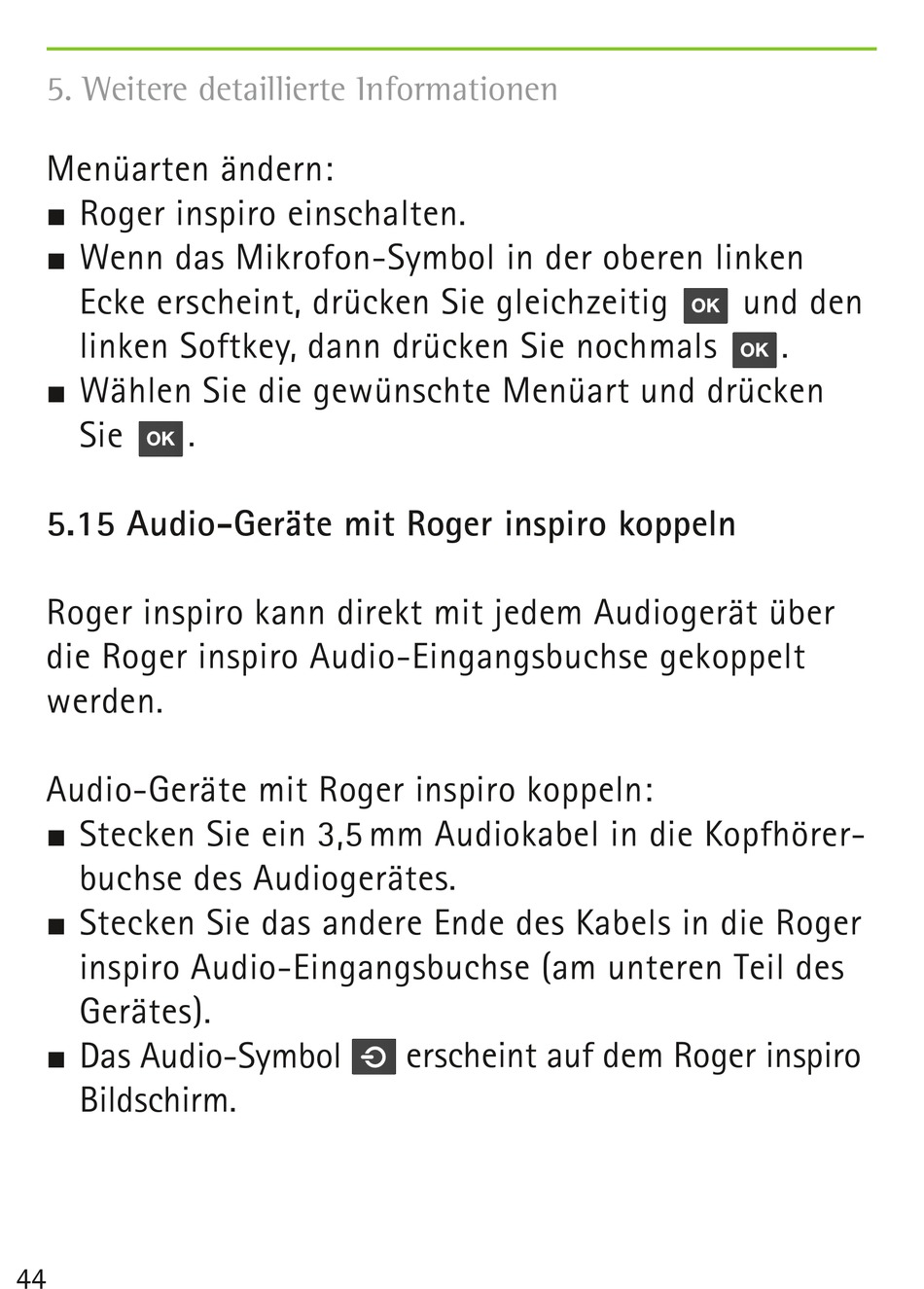 5. Weitere detaillierte Informationen

Menüarten ändern:
■ Roger inspiro einschalten.
■ Wenn das Mikrofon-Symbol in der oberen linken Ecke erscheint, drücken Sie gleichzeitig OK und den linken Softkey, dann drücken Sie nochmals OK.
■ Wählen Sie die gewünschte Menüart und drücken Sie OK.

5.15 Audio-Geräte mit Roger inspiro koppeln

Roger inspiro kann direkt mit jedem Audiogerät über die Roger inspiro Audio-Eingangsbuchse gekoppelt werden.

Audio-Geräte mit Roger inspiro koppeln:
■ Stecken Sie ein 3,5 mm Audiokabel in die Kopfhörerbuchse des Audiogerätes.
■ Stecken Sie das andere Ende des Kabels in die Roger inspiro Audio-Eingangsbuchse (am unteren Teil des Gerätes).
■ Das Audio-Symbol erscheint auf dem Roger inspiro Bildschirm.

44